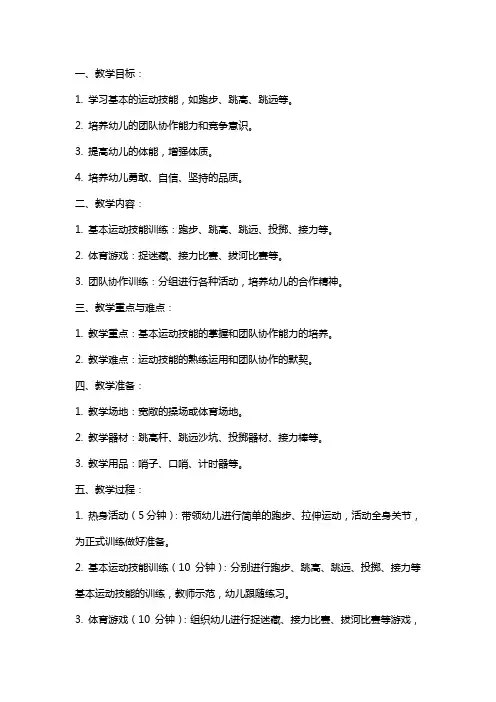 一、教学目标：

1. 学习基本的运动技能，如跑步、跳高、跳远等。

2. 培养幼儿的团队协作能力和竞争意识。

3. 提高幼儿的体能，增强体质。

4. 培养幼儿勇敢、自信、坚持的品质。

二、教学内容：

1. 基本运动技能训练：跑步、跳高、跳远、投掷、接力等。

2. 体育游戏：捉迷藏、接力比赛、拔河比赛等。

3. 团队协作训练：分组进行各种活动，培养幼儿的合作精神。

三、教学重点与难点：

1. 教学重点：基本运动技能的掌握和团队协作能力的培养。

2. 教学难点：运动技能的熟练运用和团队协作的默契。

四、教学准备：

1. 教学场地：宽敞的操场或体育场地。

2. 教学器材：跳高杆、跳远沙坑、投掷器材、接力棒等。

3. 教学用品：哨子、口哨、计时器等。

五、教学过程：

1. 热身活动（5 分钟）：带领幼儿进行简单的跑步、拉伸运动，活动全身关节，为正式训练做好准备。

2. 基本运动技能训练（10 分钟）：分别进行跑步、跳高、跳远、投掷、接力等基本运动技能的训练，教师示范，幼儿跟随练习。

3. 体育游戏（10 分钟）：组织幼儿进行捉迷藏、接力比赛、拔河比赛等游戏，